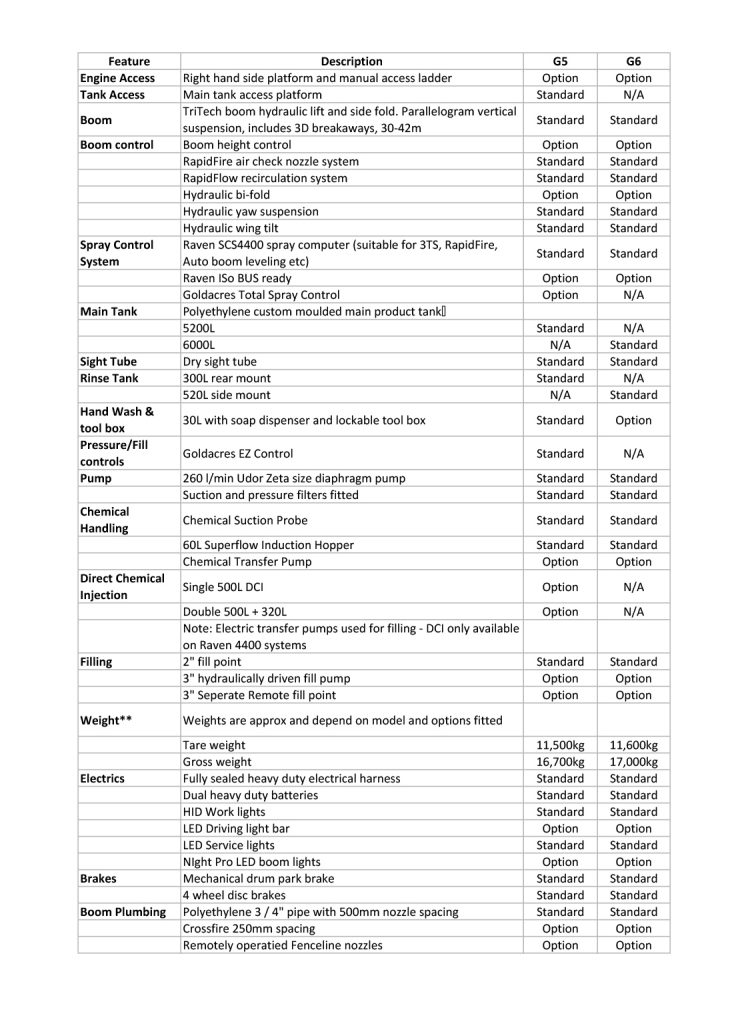 | Feature | Description | G5 | G6 |
|---|---|---|---|
| Engine Access | Right hand side platform and manual access ladder | Option | Option |
| Tank Access | Main tank access platform | Standard | N/A |
| Boom | TriTech boom hydraulic lift and side fold. Parallelogram vertical suspension, includes 3D breakaways, 30-42m | Standard | Standard |
| Boom control | Boom height control | Option | Option |
| | RapidFire air check nozzle system | Standard | Standard |
| | RapidFlow recirculation system | Standard | Standard |
| | Hydraulic bi-fold | Option | Option |
| | Hydraulic yaw suspension | Standard | Standard |
| | Hydraulic wing tilt | Standard | Standard |
| Spray Control System | Raven SCS4400 spray computer (suitable for 3TS, RapidFire, Auto boom leveling etc) | Standard | Standard |
| | Raven ISo BUS ready | Option | Option |
| | Goldacres Total Spray Control | Option | N/A |
| Main Tank | Polyethylene custom moulded main product tank | | |
| | 5200L | Standard | N/A |
| | 6000L | N/A | Standard |
| Sight Tube | Dry sight tube | Standard | Standard |
| Rinse Tank | 300L rear mount | Standard | N/A |
| | 520L side mount | N/A | Standard |
| Hand Wash & tool box | 30L with soap dispenser and lockable tool box | Standard | Option |
| Pressure/Fill controls | Goldacres EZ Control | Standard | N/A |
| Pump | 260 l/min Udor Zeta size diaphragm pump | Standard | Standard |
| | Suction and pressure filters fitted | Standard | Standard |
| Chemical Handling | Chemical Suction Probe | Standard | Standard |
| | 60L Superflow Induction Hopper | Standard | Standard |
| | Chemical Transfer Pump | Option | Option |
| Direct Chemical Injection | Single 500L DCI | Option | N/A |
| | Double 500L + 320L | Option | N/A |
| | Note: Electric transfer pumps used for filling - DCI only available on Raven 4400 systems | | |
| Filling | 2" fill point | Standard | Standard |
| | 3" hydraulically driven fill pump | Option | Option |
| | 3" Seperate Remote fill point | Option | Option |
| Weight** | Weights are approx and depend on model and options fitted | | |
| | Tare weight | 11,500kg | 11,600kg |
| | Gross weight | 16,700kg | 17,000kg |
| Electrics | Fully sealed heavy duty electrical harness | Standard | Standard |
| | Dual heavy duty batteries | Standard | Standard |
| | HID Work lights | Standard | Standard |
| | LED Driving light bar | Option | Option |
| | LED Service lights | Standard | Standard |
| | NIght Pro LED boom lights | Option | Option |
| Brakes | Mechanical drum park brake | Standard | Standard |
| | 4 wheel disc brakes | Standard | Standard |
| Boom Plumbing | Polyethylene 3 / 4" pipe with 500mm nozzle spacing | Standard | Standard |
| | Crossfire 250mm spacing | Option | Option |
| | Remotely operatied Fenceline nozzles | Option | Option |